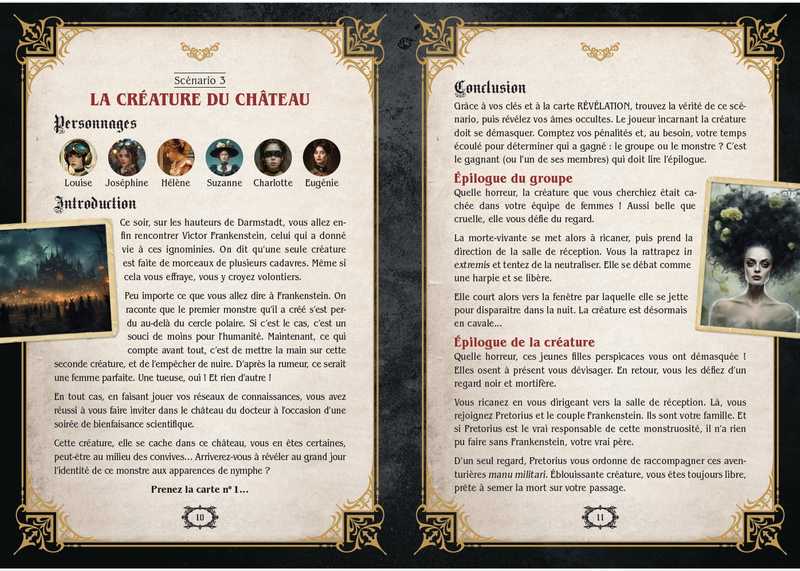 Scénario 3
LA CRÉATURE DU CHÂTEAU

Personnages

Louise Joséphine Hélène Suzanne Charlotte Eugénie

Introduction

Ce soir, sur les hauteurs de Darmstadt, vous allez enfin rencontrer Victor Frankenstein, celui qui a donné vie à ces ignominies. On dit qu'une seule créature est faite de morceaux de plusieurs cadavres. Même si cela vous effraye, vous y croyez volontiers.

Peu importe ce que vous allez dire à Frankenstein. On raconte que le premier monstre qu'il a créé s'est perdu au-delà du cercle polaire. Si c'est le cas, c'est un souci de moins pour l'humanité. Maintenant, ce qui compte avant tout, c'est de mettre la main sur cette seconde créature, et de l'empêcher de nuire. D'après la rumeur, ce serait une femme parfaite. Une tueuse, oui ! Et rien d'autre !

En tout cas, en faisant jouer vos réseaux de connaissances, vous avez réussi à vous faire inviter dans le château du docteur à l'occasion d'une soirée de bienfaisance scientifique.

Cette créature, elle se cache dans ce château, vous en êtes certaines, peut-être au milieu des convives… Arriverez-vous à révéler au grand jour l'identité de ce monstre aux apparences de nymphe ?

Prenez la carte n° 1…

10

Conclusion

Grâce à vos clés et à la carte RÉVÉLATION, trouvez la vérité de ce scénario, puis révélez vos âmes occultes. Le joueur incarnant la créature doit se démasquer. Comptez vos pénalités et, au besoin, votre temps écoulé pour déterminer qui a gagné : le groupe ou le monstre ? C'est le gagnant (ou l'un de ses membres) qui doit lire l'épilogue.

Épilogue du groupe

Quelle horreur, la créature que vous cherchiez était cachée dans votre équipe de femmes ! Aussi belle que cruelle, elle vous défie du regard.

La morte-vivante se met alors à ricaner, puis prend la direction de la salle de réception. Vous la rattrapez in extremis et tentez de la neutraliser. Elle se débat comme une harpie et se libère.

Elle court alors vers la fenêtre par laquelle elle se jette pour disparaître dans la nuit. La créature est désormais en cavale…

Épilogue de la créature

Quelle horreur, ces jeunes filles perspicaces vous ont démasquée ! Elles osent à présent vous dévisager. En retour, vous les défiez d'un regard noir et mortifère.

Vous ricanez en vous dirigeant vers la salle de réception. Là, vous rejoignez Pretorius et le couple Frankenstein. Ils sont votre famille. Et si Pretorius est le vrai responsable de cette monstruosité, il n'a rien pu faire sans Frankenstein, votre vrai père.

D'un seul regard, Pretorius vous ordonne de raccompagner ces aventurières manu militari. Éblouissante créature, vous êtes toujours libre, prête à semer la mort sur votre passage.

11